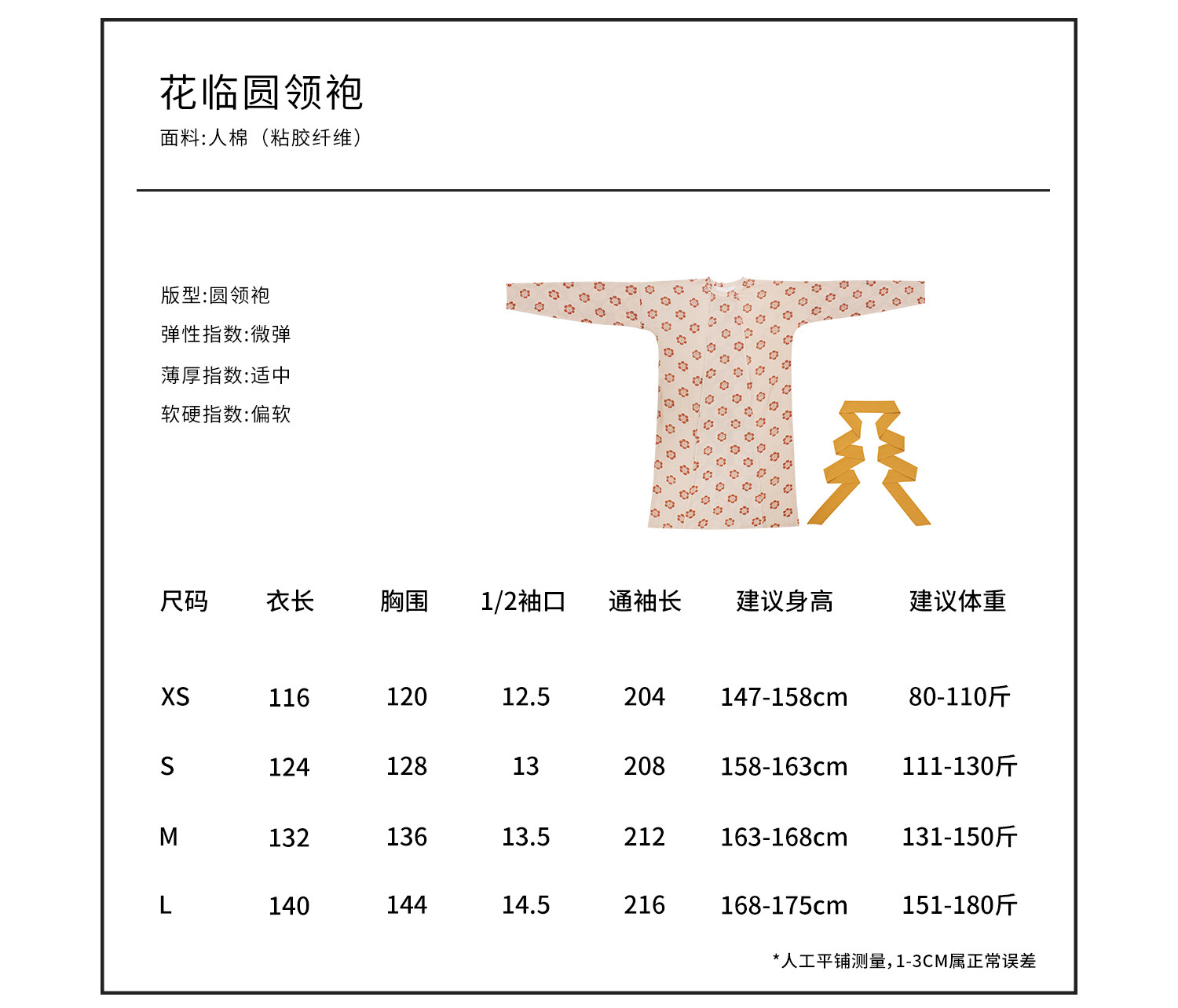 花临圆领袍
面料:人棉（粘胶纤维）

版型:圆领袍
弹性指数:微弹
薄厚指数:适中
软硬指数:偏软

| 尺码 | 衣长 | 胸围 | 1/2袖口 | 通袖长 | 建议身高 | 建议体重 |
|---|---|---|---|---|---|---|
| XS | 116 | 120 | 12.5 | 204 | 147-158cm | 80-110斤 |
| S | 124 | 128 | 13 | 208 | 158-163cm | 111-130斤 |
| M | 132 | 136 | 13.5 | 212 | 163-168cm | 131-150斤 |
| L | 140 | 144 | 14.5 | 216 | 168-175cm | 151-180斤 |

*人工平铺测量，1-3CM属正常误差